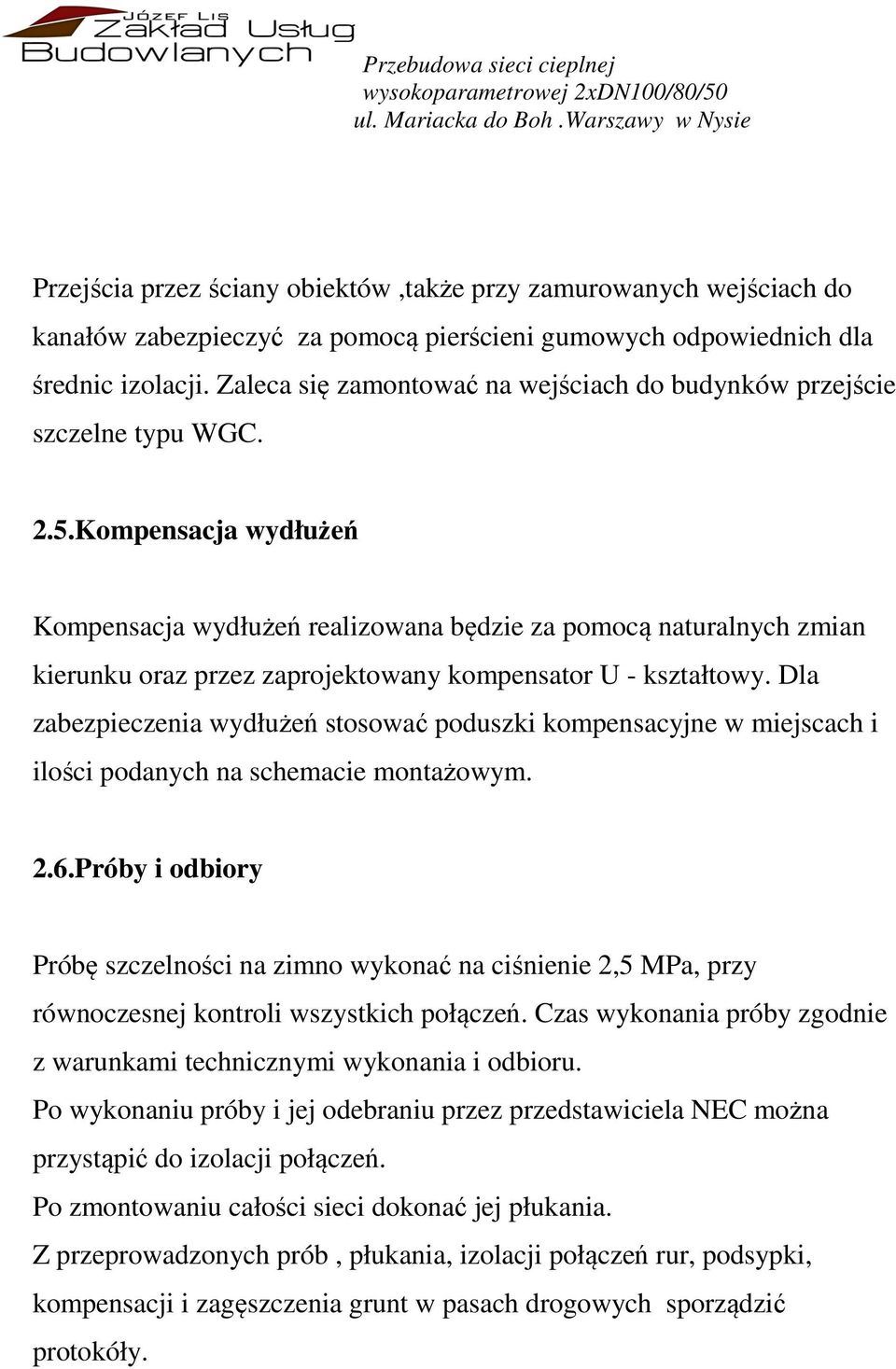 JÓZEF LIS
Zakład Usług
Budowlanych

Przebudowa sieci cieplnej wysokoparametrowej 2xDN100/80/50 ul. Mariacka do Boh .Warszawy w Nysie

Przejścia przez ściany obiektów ,także przy zamurowanych wejściach do kanałów zabezpieczyć za pomocą pierścieni gumowych odpowiednich dla średnic izolacji. Zaleca się zamontować na wejściach do budynków przejście szczelne typu WGC.

2.5.Kompensacja wydłużeń

Kompensacja wydłużeń realizowana będzie za pomocą naturalnych zmian kierunku oraz przez zaprojektowany kompensator U - kształtowy. Dla zabezpieczenia wydłużeń stosować poduszki kompensacyjne w miejscach i ilości podanych na schemacie montażowym.

2.6.Próby i odbiory

Próbę szczelności na zimno wykonać na ciśnienie 2,5 MPa, przy równoczesnej kontroli wszystkich połączeń. Czas wykonania próby zgodnie z warunkami technicznymi wykonania i odbioru.
Po wykonaniu próby i jej odebraniu przez przedstawiciela NEC można przystąpić do izolacji połączeń.
Po zmontowaniu całości sieci dokonać jej płukania.
Z przeprowadzonych prób , płukania, izolacji połączeń rur, podsypki, kompensacji i zagęszczenia grunt w pasach drogowych sporządzić protokóły.